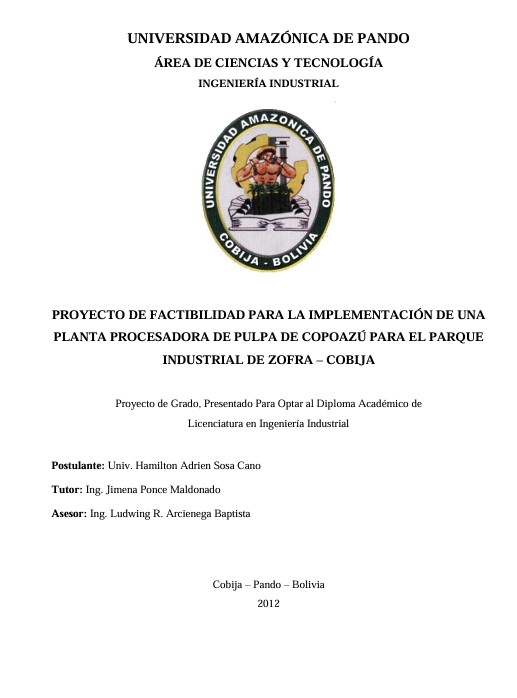 UNIVERSIDAD AMAZÓNICA DE PANDO
ÁREA DE CIENCIAS Y TECNOLOGÍA
INGENIERÍA INDUSTRIAL

UNIVERSIDAD AMAZONICA DE PANDO
COBIJA - BOLIVIA

PROYECTO DE FACTIBILIDAD PARA LA IMPLEMENTACIÓN DE UNA PLANTA PROCESADORA DE PULPA DE COPOAZÚ PARA EL PARQUE INDUSTRIAL DE ZOFRA – COBIJA

Proyecto de Grado, Presentado Para Optar al Diploma Académico de Licenciatura en Ingeniería Industrial

Postulante: Univ. Hamilton Adrien Sosa Cano

Tutor: Ing. Jimena Ponce Maldonado

Asesor: Ing. Ludwing R. Arcienega Baptista

Cobija – Pando – Bolivia
2012